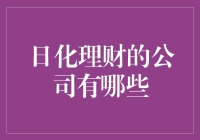 日化理财的公司有哪些